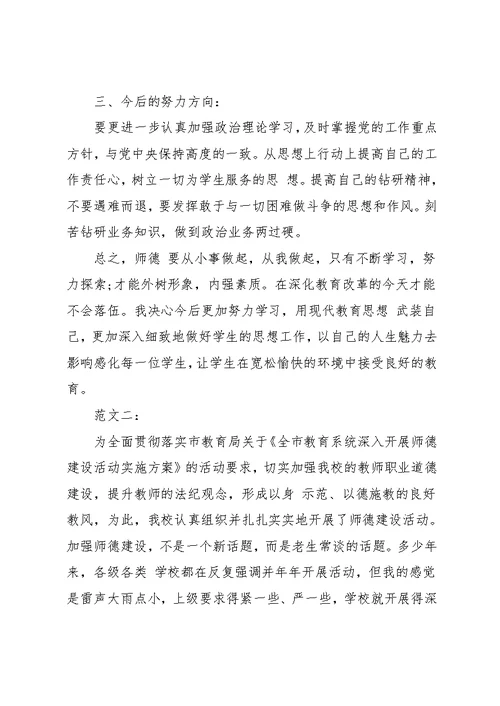 三、今后的努力方向：

要更进一步认真加强政治理论学习，及时掌握党的工作重点方针，与党中央保持高度的一致。从思想上行动上提高自己的工作责任心，树立一切为学生服务的思 想。提高自己的钻研精神，不要遇难而退，要发挥敢于与一切困难做斗争的思想和作风。刻苦钻研业务知识，做到政治业务两过硬。

总之，师德 要从小事做起，从我做起，只有不断学习，努力探索;才能外树形象，内强素质。在深化教育改革的今天才能不会落伍。我决心今后更加努力学习，用现代教育思想 武装自己，更加深入细致地做好学生的思想工作，以自己的人生魅力去影响感化每一位学生，让学生在宽松愉快的环境中接受良好的教育。

范文二：

为全面贯彻落实市教育局关于《全市教育系统深入开展师德建设活动实施方案》的活动要求，切实加强我校的教师职业道德建设，提升教师的法纪观念，形成以身 示范、以德施教的良好教风，为此，我校认真组织并扎扎实实地开展了师德建设活动。加强师德建设，不是一个新话题，而是老生常谈的话题。多少年来，各级各类 学校都在反复强调并年年开展活动，但我的感觉是雷声大雨点小，上级要求得紧一些、严一些，学校就开展得深